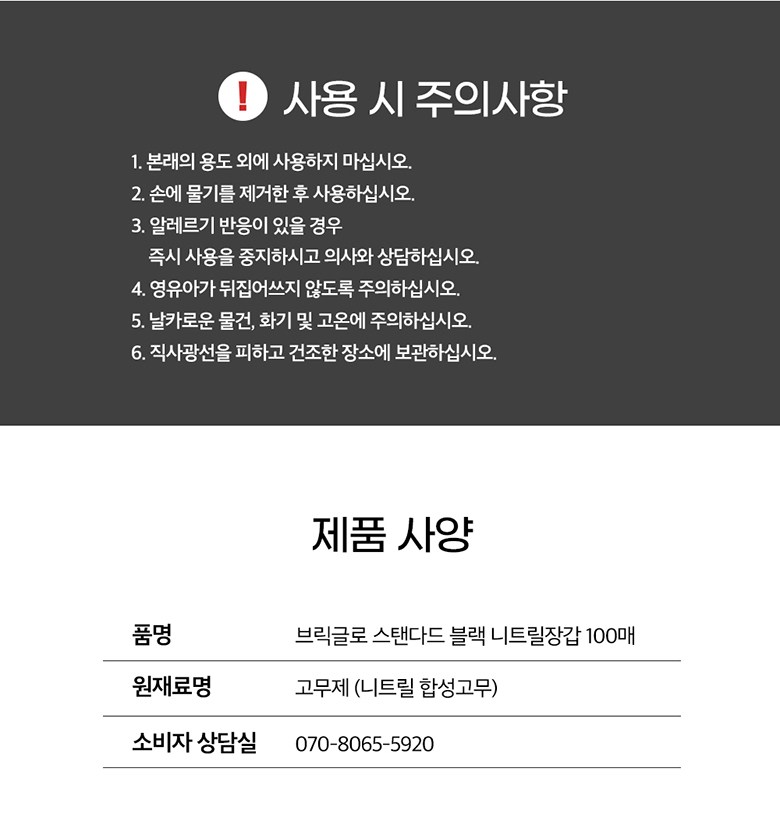 ! 사용 시 주의사항

1. 본래의 용도 외에 사용하지 마십시오.
2. 손에 물기를 제거한 후 사용하십시오.
3. 알레르기 반응이 있을 경우
즉시 사용을 중지하시고 의사와 상담하십시오.
4. 영유아가 뒤집어쓰지 않도록 주의하십시오.
5. 날카로운 물건, 화기 및 고온에 주의하십시오.
6. 직사광선을 피하고 건조한 장소에 보관하십시오.

제품 사양

| 품명 | 브릭글로 스탠다드 블랙 니트릴장갑 100매 |
|---|---|
| 원재료명 | 고무제 (니트릴 합성고무) |
| 소비자 상담실 | 070-8065-5920 |